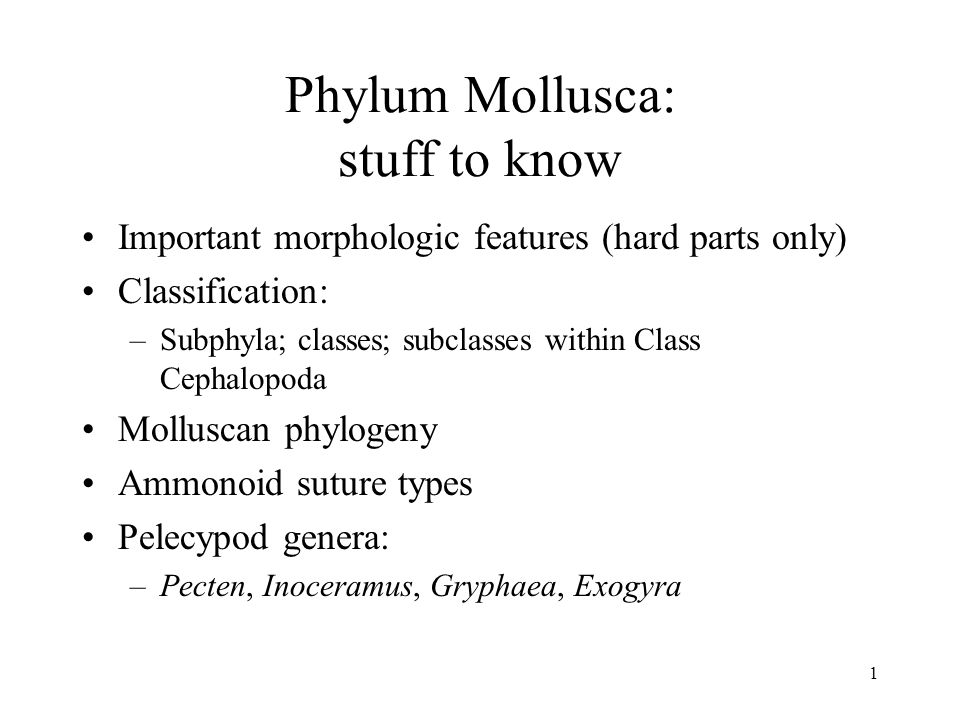 Phylum Mollusca:
stuff to know

• Important morphologic features (hard parts only)
• Classification:
– Subphyla; classes; subclasses within Class Cephalopoda
• Molluscan phylogeny
• Ammonoid suture types
• Pelecypod genera:
– Pecten, Inoceramus, Gryphaea, Exogyra

1